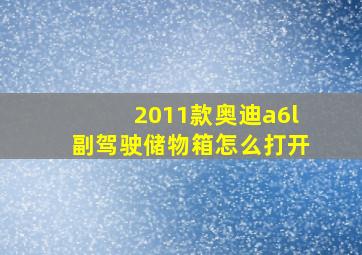 2011款奥迪a6l
副驾驶储物箱怎么打开